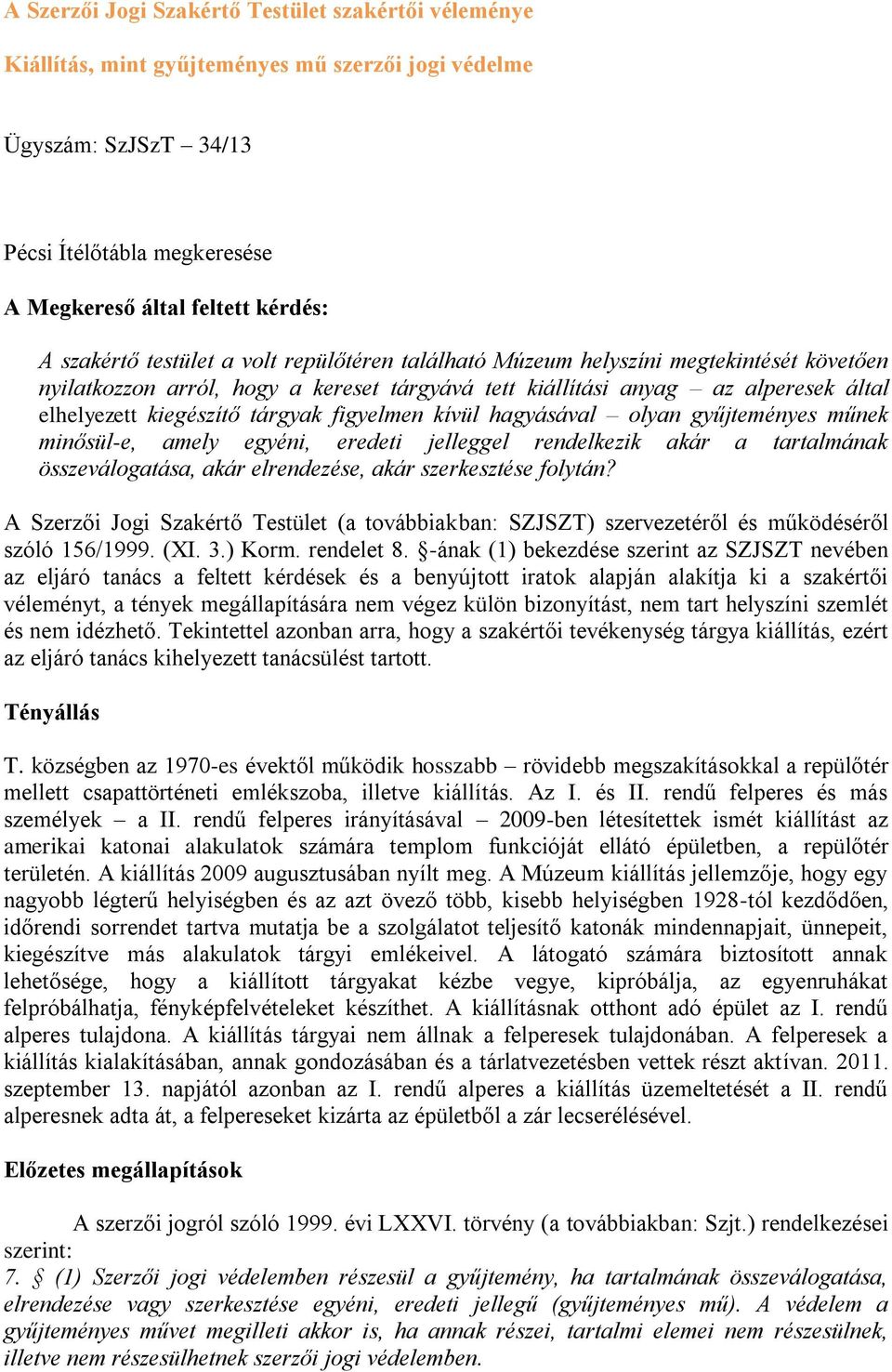 A Szerzői Jogi Szakértő Testület szakértői véleménye

Kiállítás, mint gyűjteményes mű szerzői jogi védelme

Ügyszám: SzJSzT – 34/13

Pécsi Ítélőtábla megkeresése

A Megkereső által feltett kérdés:

A szakértő testület a volt repülőtéren található Múzeum helyszíni megtekintését követően nyilatkozzon arról, hogy a kereset tárgyává tett kiállítási anyag – az alperesek által elhelyezett kiegészítő tárgyak figyelmen kívül hagyásával – olyan gyűjteményes műnek minősül-e, amely egyéni, eredeti jelleggel rendelkezik akár a tartalmának összeválogatása, akár elrendezése, akár szerkesztése folytán?

A Szerzői Jogi Szakértő Testület (a továbbiakban: SZJSZT) szervezetéről és működéséről szóló 156/1999. (XI. 3.) Korm. rendelet 8. §-ának (1) bekezdése szerint az SZJSZT nevében az eljáró tanács a feltett kérdések és a benyújtott iratok alapján alakítja ki a szakértői véleményt, a tények megállapítására nem végez külön bizonyítást, nem tart helyszíni szemlét és nem idézhető. Tekintettel azonban arra, hogy a szakértői tevékenység tárgya kiállítás, ezért az eljáró tanács kihelyezett tanácsülést tartott.

Tényállás

T. községben az 1970-es évektől működik hosszabb – rövidebb megszakításokkal a repülőtér mellett csapattörténeti emlékszoba, illetve kiállítás. Az I. és II. rendű felperes és más személyek – a II. rendű felperes irányításával – 2009-ben létesítettek ismét kiállítást az amerikai katonai alakulatok számára templom funkcióját ellátó épületben, a repülőtér területén. A kiállítás 2009 augusztusában nyílt meg. A Múzeum kiállítás jellemzője, hogy egy nagyobb légterű helyiségben és az azt övező több, kisebb helyiségben 1928-tól kezdődően, időrendi sorrendet tartva mutatja be a szolgálatot teljesítő katonák mindennapjait, ünnepeit, kiegészítve más alakulatok tárgyi emlékeivel. A látogató számára biztosított annak lehetősége, hogy a kiállított tárgyakat kézbe vegye, kipróbálja, az egyenruhákat felpróbálhatja, fényképfelvételeket készíthet. A kiállításnak otthont adó épület az I. rendű alperes tulajdona. A kiállítás tárgyai nem állnak a felperesek tulajdonában. A felperesek a kiállítás kialakításában, annak gondozásában és a tárlatvezetésben vettek részt aktívan. 2011. szeptember 13. napjától azonban az I. rendű alperes a kiállítás üzemeltetését a II. rendű alperesnek adta át, a felpereseket kizárta az épületből a zár lecserélésével.

Előzetes megállapítások

A szerzői jogról szóló 1999. évi LXXVI. törvény (a továbbiakban: Szjt.) rendelkezései szerint:
7. § (1) Szerzői jogi védelemben részesül a gyűjtemény, ha tartalmának összeválogatása, elrendezése vagy szerkesztése egyéni, eredeti jellegű (gyűjteményes mű). A védelem a gyűjteményes művet megilleti akkor is, ha annak részei, tartalmi elemei nem részesülnek, illetve nem részesülhetnek szerzői jogi védelemben.